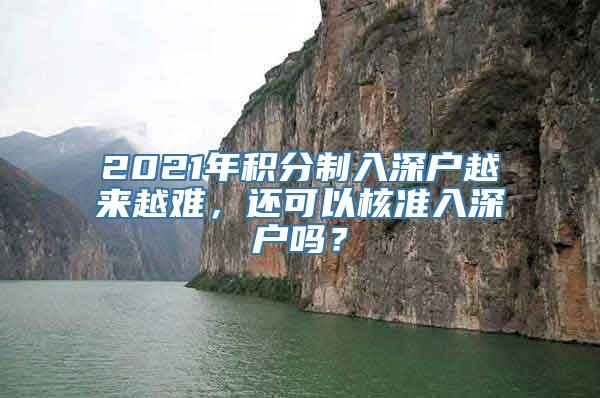 2021年积分制入深户越来越难，还可以核准入深户吗？